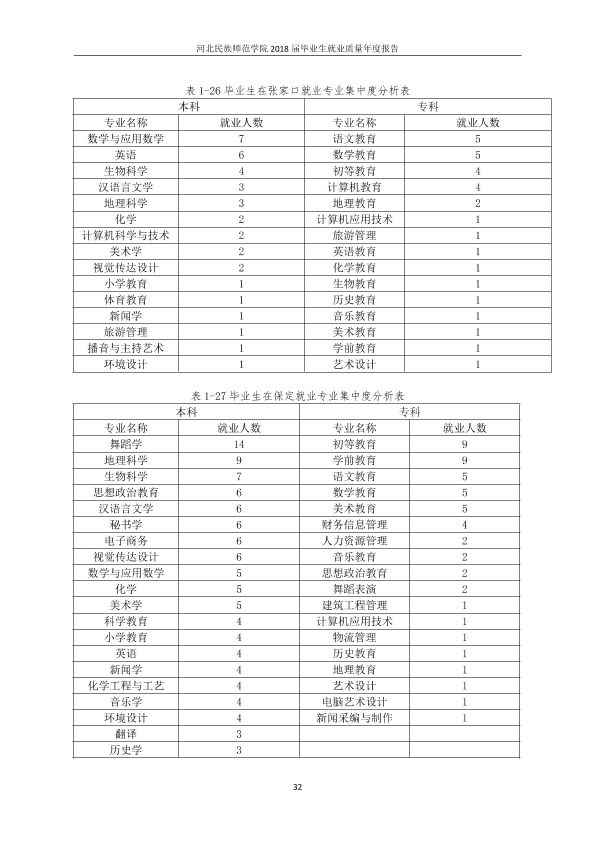 河北民族师范学院2018届毕业生就业质量年度报告

表1-26毕业生在张家口就业专业集中度分析表

| 本科 |  | 专科 |  |
|---|---|---|---|
| 专业名称 | 就业人数 | 专业名称 | 就业人数 |
| 数学与应用数学 | 7 | 语文教育 | 5 |
| 英语 | 6 | 数学教育 | 5 |
| 生物科学 | 4 | 初等教育 | 4 |
| 汉语言文学 | 3 | 计算机教育 | 4 |
| 地理科学 | 3 | 地理教育 | 2 |
| 化学 | 2 | 计算机应用技术 | 1 |
| 计算机科学与技术 | 2 | 旅游管理 | 1 |
| 美术学 | 2 | 英语教育 | 1 |
| 视觉传达设计 | 2 | 化学教育 | 1 |
| 小学教育 | 1 | 生物教育 | 1 |
| 体育教育 | 1 | 历史教育 | 1 |
| 新闻学 | 1 | 音乐教育 | 1 |
| 旅游管理 | 1 | 美术教育 | 1 |
| 播音与主持艺术 | 1 | 学前教育 | 1 |
| 环境设计 | 1 | 艺术设计 | 1 |

表1-27毕业生在保定就业专业集中度分析表

| 本科 |  | 专科 |  |
|---|---|---|---|
| 专业名称 | 就业人数 | 专业名称 | 就业人数 |
| 舞蹈学 | 14 | 初等教育 | 9 |
| 地理科学 | 9 | 学前教育 | 9 |
| 生物科学 | 7 | 语文教育 | 5 |
| 思想政治教育 | 6 | 数学教育 | 5 |
| 汉语言文学 | 6 | 美术教育 | 5 |
| 秘书学 | 6 | 财务信息管理 | 4 |
| 电子商务 | 6 | 人力资源管理 | 2 |
| 视觉传达设计 | 6 | 音乐教育 | 2 |
| 数学与应用数学 | 5 | 思想政治教育 | 2 |
| 化学 | 5 | 舞蹈表演 | 2 |
| 美术学 | 5 | 建筑工程管理 | 1 |
| 科学教育 | 4 | 计算机应用技术 | 1 |
| 小学教育 | 4 | 物流管理 | 1 |
| 英语 | 4 | 历史教育 | 1 |
| 新闻学 | 4 | 地理教育 | 1 |
| 化学工程与工艺 | 4 | 艺术设计 | 1 |
| 音乐学 | 4 | 电脑艺术设计 | 1 |
| 环境设计 | 4 | 新闻采编与制作 | 1 |
| 翻译 | 3 |  |  |
| 历史学 | 3 |  |  |

32